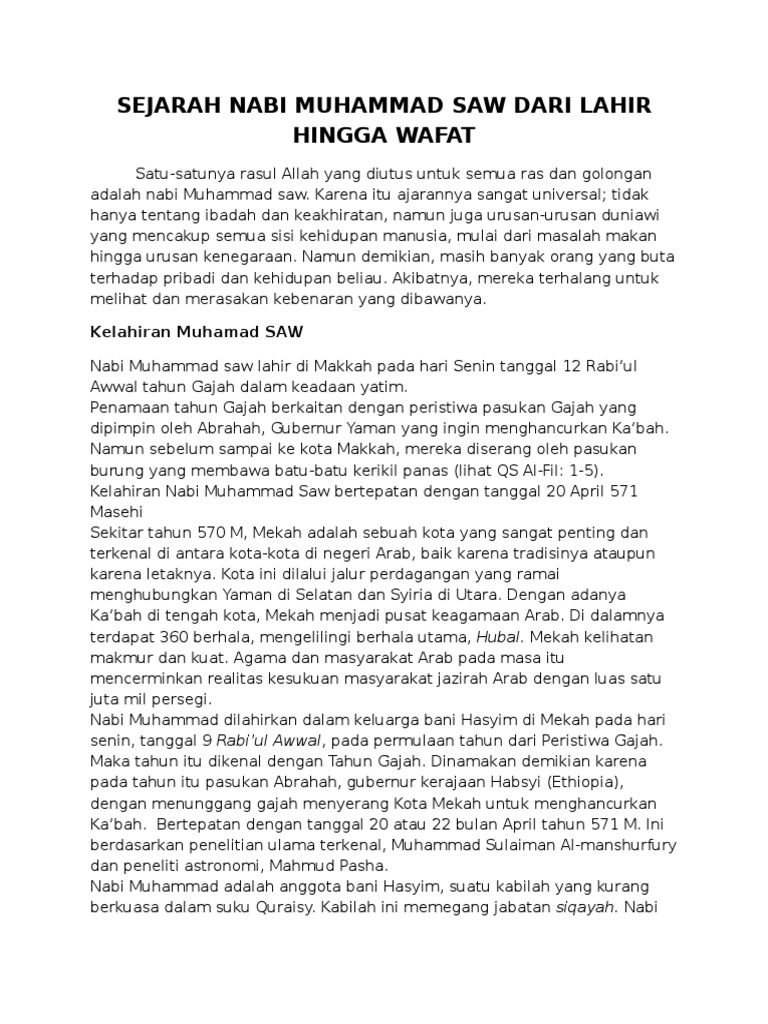 SEJARAH NABI MUHAMMAD SAW DARI LAHIR HINGGA WAFAT

Satu-satunya rasul Allah yang diutus untuk semua ras dan golongan adalah nabi Muhammad saw. Karena itu ajarannya sangat universal; tidak hanya tentang ibadah dan keakhiratan, namun juga urusan-urusan duniawi yang mencakup semua sisi kehidupan manusia, mulai dari masalah makan hingga urusan kenegaraan. Namun demikian, masih banyak orang yang buta terhadap pribadi dan kehidupan beliau. Akibatnya, mereka terhalang untuk melihat dan merasakan kebenaran yang dibawanya.

Kelahiran Muhamad SAW

Nabi Muhammad saw lahir di Makkah pada hari Senin tanggal 12 Rabi'ul Awwal tahun Gajah dalam keadaan yatim.
Penamaan tahun Gajah berkaitan dengan peristiwa pasukan Gajah yang dipimpin oleh Abrahah, Gubernur Yaman yang ingin menghancurkan Ka'bah. Namun sebelum sampai ke kota Makkah, mereka diserang oleh pasukan burung yang membawa batu-batu kerikil panas (lihat QS Al-Fil: 1-5).
Kelahiran Nabi Muhammad Saw bertepatan dengan tanggal 20 April 571 Masehi
Sekitar tahun 570 M, Mekah adalah sebuah kota yang sangat penting dan terkenal di antara kota-kota di negeri Arab, baik karena tradisinya ataupun karena letaknya. Kota ini dilalui jalur perdagangan yang ramai menghubungkan Yaman di Selatan dan Syiria di Utara. Dengan adanya Ka'bah di tengah kota, Mekah menjadi pusat keagamaan Arab. Di dalamnya terdapat 360 berhala, mengelilingi berhala utama, Hubal. Mekah kelihatan makmur dan kuat. Agama dan masyarakat Arab pada masa itu mencerminkan realitas kesukuan masyarakat jazirah Arab dengan luas satu juta mil persegi.
Nabi Muhammad dilahirkan dalam keluarga bani Hasyim di Mekah pada hari senin, tanggal 9 Rabi'ul Awwal, pada permulaan tahun dari Peristiwa Gajah. Maka tahun itu dikenal dengan Tahun Gajah. Dinamakan demikian karena pada tahun itu pasukan Abrahah, gubernur kerajaan Habsyi (Ethiopia), dengan menunggang gajah menyerang Kota Mekah untuk menghancurkan Ka'bah. Bertepatan dengan tanggal 20 atau 22 bulan April tahun 571 M. Ini berdasarkan penelitian ulama terkenal, Muhammad Sulaiman Al-manshurfury dan peneliti astronomi, Mahmud Pasha.
Nabi Muhammad adalah anggota bani Hasyim, suatu kabilah yang kurang berkuasa dalam suku Quraisy. Kabilah ini memegang jabatan siqayah. Nabi